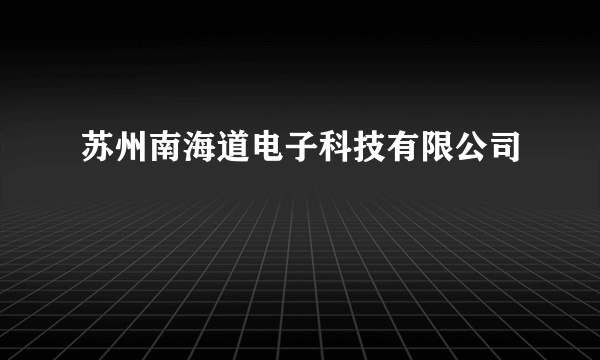 苏州南海道电子科技有限公司